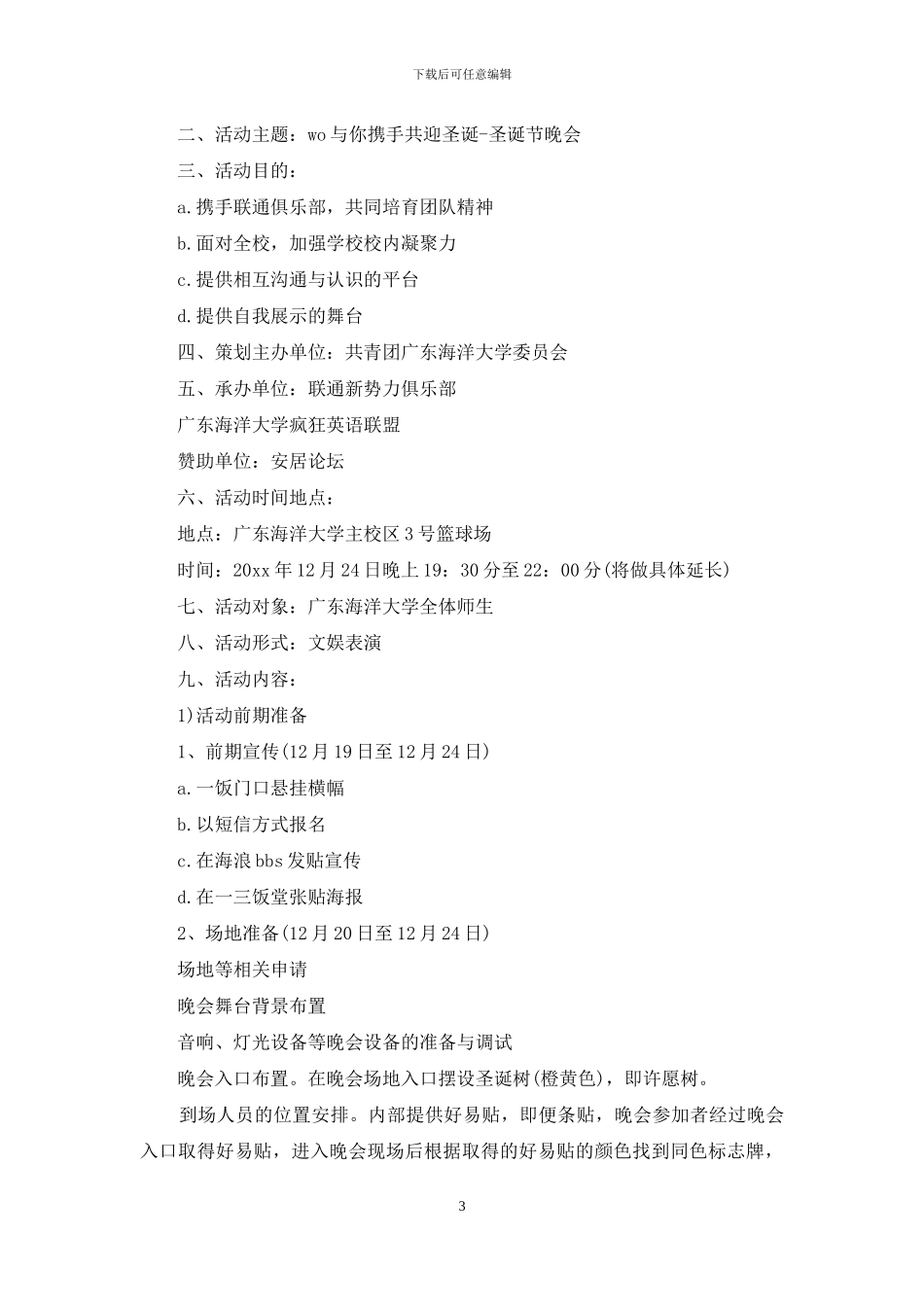 下载后可任意编辑

二、活动主题：wo与你携手共迎圣诞-圣诞节晚会

三、活动目的：

a.携手联通俱乐部，共同培育团队精神

b.面对全校，加强学校校内凝聚力

c.提供相互沟通与认识的平台

d.提供自我展示的舞台

四、策划主办单位：共青团广东海洋大学委员会

五、承办单位：联通新势力俱乐部

广东海洋大学疯狂英语联盟

赞助单位：安居论坛

六、活动时间地点：

地点：广东海洋大学主校区3号篮球场

时间：20xx年12月24日晚上19：30分至22：00分(将做具体延长)

七、活动对象：广东海洋大学全体师生

八、活动形式：文娱表演

九、活动内容：

1)活动前期准备

1、前期宣传(12月19日至12月24日)

a.一饭门口悬挂横幅

b.以短信方式报名

c.在海浪bbs发贴宣传

d.在一三饭堂张贴海报

2、场地准备(12月20日至12月24日)

场地等相关申请

晚会舞台背景布置

音响、灯光设备等晚会设备的准备与调试

晚会入口布置。在晚会场地入口摆设圣诞树(橙黄色)，即许愿树。

到场人员的位置安排。内部提供好易贴，即便条贴，晚会参加者经过晚会入口取得好易贴，进入晚会现场后根据取得的好易贴的颜色找到同色标志牌，

3